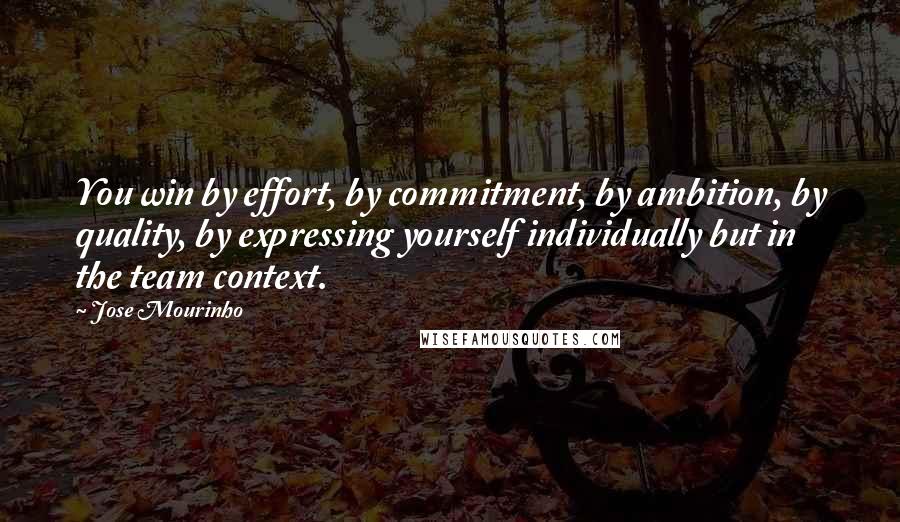 You win by effort, by commitment, by ambition, by quality, by expressing yourself individually but in the team context.

~ Jose Mourinho

WISEFAMOUSQUOTES.COM